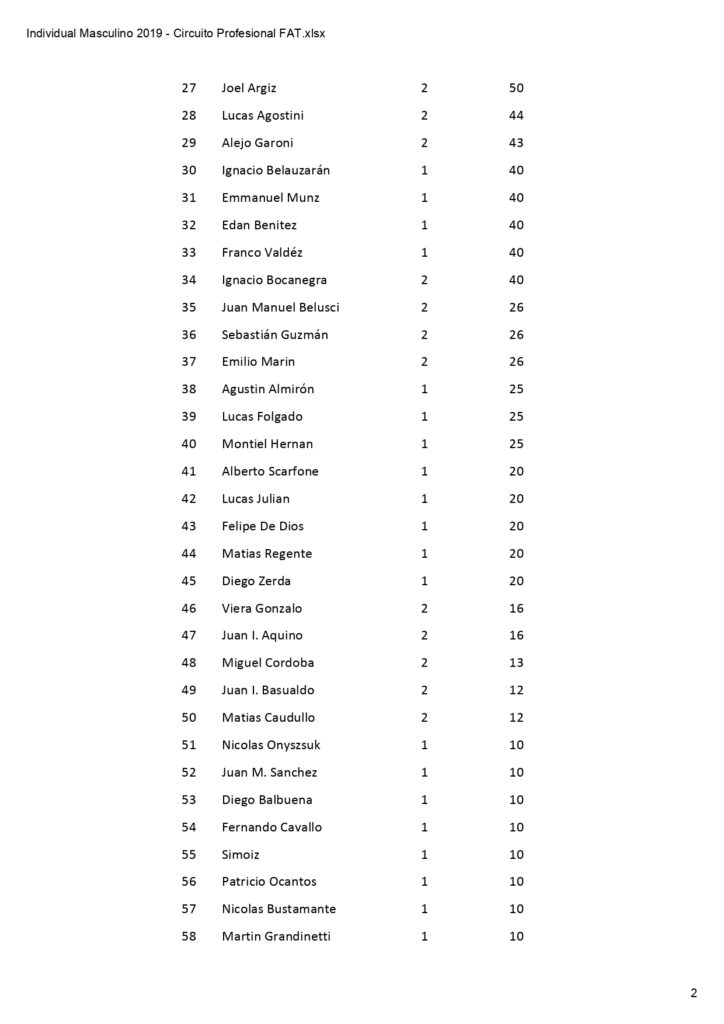 Individual Masculino 2019 - Circuito Profesional FAT.xlsx

| 27 | Joel Argiz | 2 | 50 |
|---|---|---|---|
| 28 | Lucas Agostini | 2 | 44 |
| 29 | Alejo Garoni | 2 | 43 |
| 30 | Ignacio Belauzarán | 1 | 40 |
| 31 | Emmanuel Munz | 1 | 40 |
| 32 | Edan Benitez | 1 | 40 |
| 33 | Franco Valdéz | 1 | 40 |
| 34 | Ignacio Bocanegra | 2 | 40 |
| 35 | Juan Manuel Belusci | 2 | 26 |
| 36 | Sebastián Guzmán | 2 | 26 |
| 37 | Emilio Marin | 2 | 26 |
| 38 | Agustin Almirón | 1 | 25 |
| 39 | Lucas Folgado | 1 | 25 |
| 40 | Montiel Hernan | 1 | 25 |
| 41 | Alberto Scarfone | 1 | 20 |
| 42 | Lucas Julian | 1 | 20 |
| 43 | Felipe De Dios | 1 | 20 |
| 44 | Matias Regente | 1 | 20 |
| 45 | Diego Zerda | 1 | 20 |
| 46 | Viera Gonzalo | 2 | 16 |
| 47 | Juan I. Aquino | 2 | 16 |
| 48 | Miguel Cordoba | 2 | 13 |
| 49 | Juan I. Basualdo | 2 | 12 |
| 50 | Matias Caudullo | 2 | 12 |
| 51 | Nicolas Onyszsuk | 1 | 10 |
| 52 | Juan M. Sanchez | 1 | 10 |
| 53 | Diego Balbuena | 1 | 10 |
| 54 | Fernando Cavallo | 1 | 10 |
| 55 | Simoiz | 1 | 10 |
| 56 | Patricio Ocantos | 1 | 10 |
| 57 | Nicolas Bustamante | 1 | 10 |
| 58 | Martin Grandinetti | 1 | 10 |

2